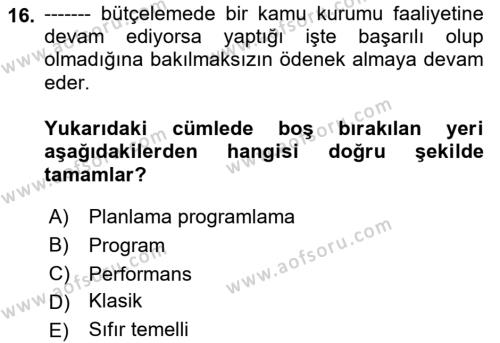 16. ------- bütçelemede bir kamu kurumu faaliyetine devam ediyorsa yaptığı işte başarılı olup olmadığına bakılmaksızın ödenek almaya devam eder.

Yukarıdaki cümlede boş bırakılan yeri aşağıdakilerden hangisi doğru şekilde tamamlar?

A) Planlama programlama
B) Program
C) Performans
D) Klasik
E) Sıfır temelli

www.aofsoru.com